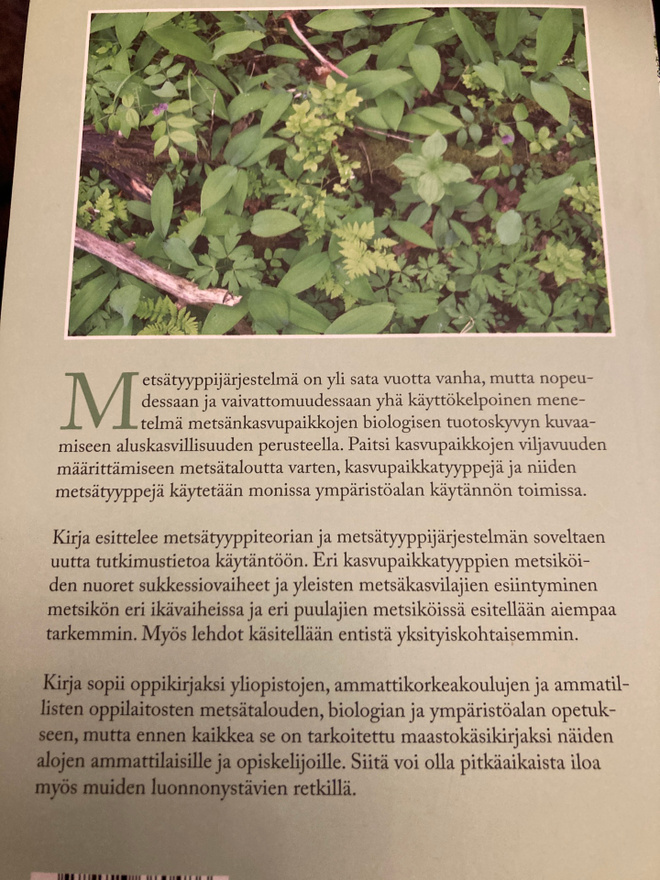 Metsätyyppijärjestelmä on yli sata vuotta vanha, mutta nopeudessaan ja vaivattomuudessaan yhä käyttökelpoinen menetelmä metsänkasvupaikkojen biologisen tuotoskyvyn kuvaamiseen aluskasvillisuuden perusteella. Paitsi kasvupaikkojen viljavuuden määrittämiseen metsätaloutta varten, kasvupaikkatyyppejä ja niiden metsätyyppejä käytetään monissa ympäristöalan käytännön toimissa.

Kirja esittelee metsätyyppiteorian ja metsätyyppijärjestelmän soveltaen uutta tutkimustietoa käytäntöön. Eri kasvupaikkatyyppien metsiköiden nuoret sukkessiovaiheet ja yleisten metsäkasvilajien esiintyminen metsikön eri ikävaiheissa ja eri puulajien metsiköissä esitellään aiempaa tarkemmin. Myös lehdot käsitellään entistä yksityiskohtaisemmin.

Kirja sopii oppikirjaksi yliopistojen, ammattikorkeakoulujen ja ammatillisten oppilaitosten metsätalouden, biologian ja ympäristöalan opetukseen, mutta ennen kaikkea se on tarkoitettu maastokäsikirjaksi näiden alojen ammattilaisille ja opiskelijoille. Siitä voi olla pitkäaikaista iloa myös muiden luonnonystävien retkillä.